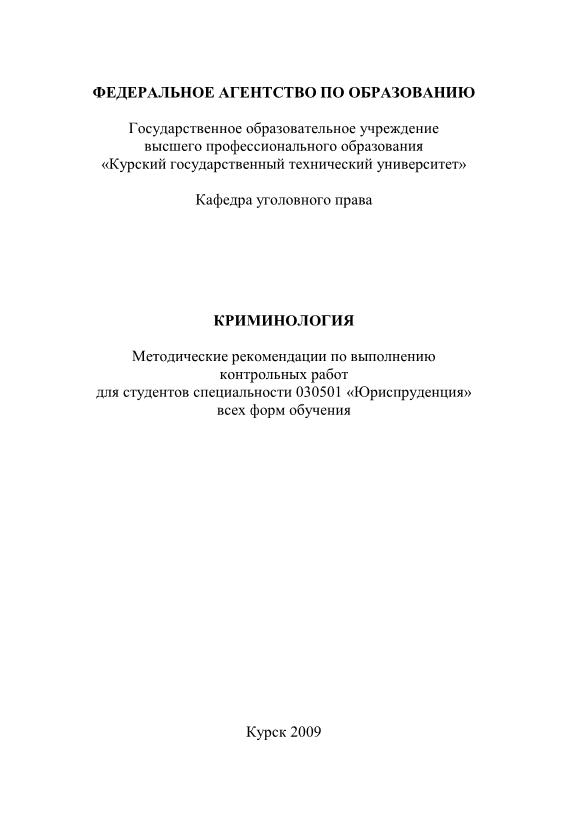 ФЕДЕРАЛЬНОЕ АГЕНТСТВО ПО ОБРАЗОВАНИЮ

Государственное образовательное учреждение высшего профессионального образования «Курский государственный технический университет»

Кафедра уголовного права

КРИМИНОЛОГИЯ

Методические рекомендации по выполнению контрольных работ для студентов специальности 030501 «Юриспруденция» всех форм обучения

Курск 2009